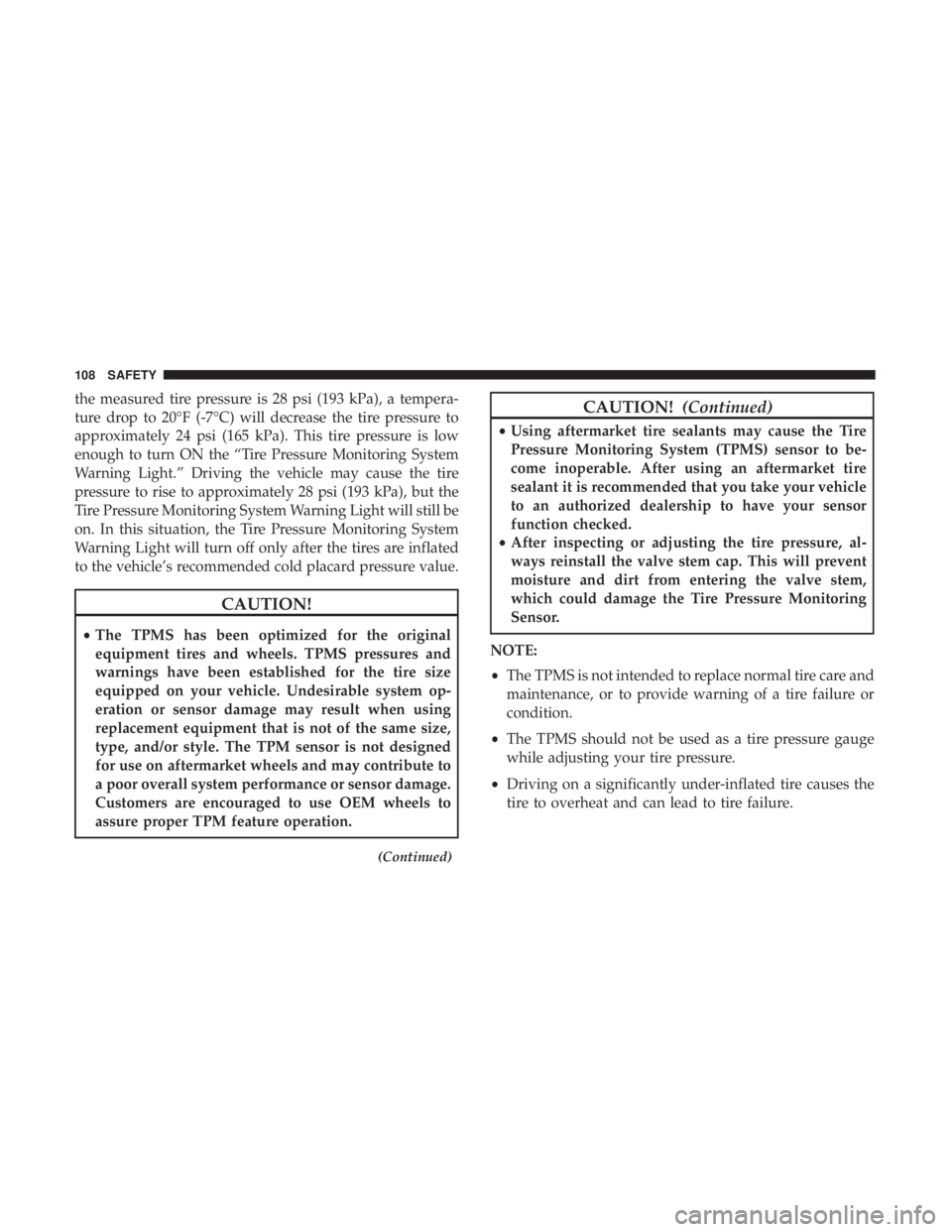 108 SAFETY

the measured tire pressure is 28 psi (193 kPa), a temperature drop to 20°F (-7°C) will decrease the tire pressure to approximately 24 psi (165 kPa). This tire pressure is low enough to turn ON the “Tire Pressure Monitoring System Warning Light.” Driving the vehicle may cause the tire pressure to rise to approximately 28 psi (193 kPa), but the Tire Pressure Monitoring System Warning Light will still be on. In this situation, the Tire Pressure Monitoring System Warning Light will turn off only after the tires are inflated to the vehicle’s recommended cold placard pressure value.

CAUTION!

• The TPMS has been optimized for the original equipment tires and wheels. TPMS pressures and warnings have been established for the tire size equipped on your vehicle. Undesirable system operation or sensor damage may result when using replacement equipment that is not of the same size, type, and/or style. The TPM sensor is not designed for use on aftermarket wheels and may contribute to a poor overall system performance or sensor damage. Customers are encouraged to use OEM wheels to assure proper TPM feature operation.

(Continued)

CAUTION! (Continued)

• Using aftermarket tire sealants may cause the Tire Pressure Monitoring System (TPMS) sensor to become inoperable. After using an aftermarket tire sealant it is recommended that you take your vehicle to an authorized dealership to have your sensor function checked.
• After inspecting or adjusting the tire pressure, always reinstall the valve stem cap. This will prevent moisture and dirt from entering the valve stem, which could damage the Tire Pressure Monitoring Sensor.

NOTE:
• The TPMS is not intended to replace normal tire care and maintenance, or to provide warning of a tire failure or condition.
• The TPMS should not be used as a tire pressure gauge while adjusting your tire pressure.
• Driving on a significantly under-inflated tire causes the tire to overheat and can lead to tire failure.

carmanualsonline.info